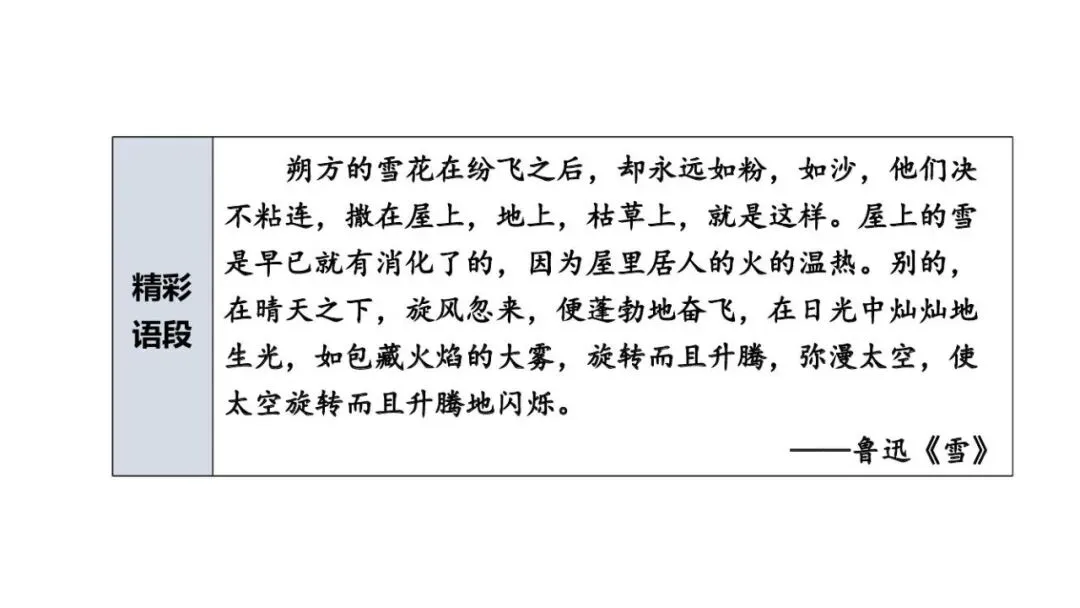 精彩语段

朔方的雪花在纷飞之后，却永远如粉，如沙，他们决不粘连，撒在屋上，地上，枯草上，就是这样。屋上的雪是早已就有消化了的，因为屋里居人的火的温热。别的，在晴天之下，旋风忽来，便蓬勃地奋飞，在日光中灿灿地生光，如包藏火焰的大雾，旋转而且升腾，弥漫太空，使太空旋转而且升腾地闪烁。

——鲁迅《雪》